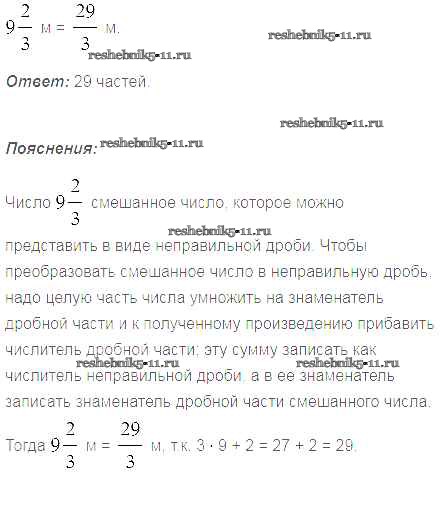 $9\frac{2}{3}$ м = $\frac{29}{3}$ м.

reshebnik5-11.ru

reshebnik5-11.ru

Ответ: 29 частей.

reshebnik5-11.ru

Пояснения: reshebnik5-11.ru

Число $9\frac{2}{3}$ смешанное число, которое можно

reshebnik5-11.ru

представить в виде неправильной дроби. Чтобы преобразовать смешанное число в неправильную дробь, надо целую часть числа умножить на знаменатель дробной части и к полученному произведению прибавить числитель дробной части; эту сумму записать как

reshebnik5-11.ru reshebnik5-11.ru

числитель неправильной дроби, а в ее знаменатель записать знаменатель дробной части смешанного числа.

Тогда $9\frac{2}{3}$ м = $\frac{29}{3}$ м, т.к. $3 \cdot 9 + 2 = 27 + 2 = 29$.